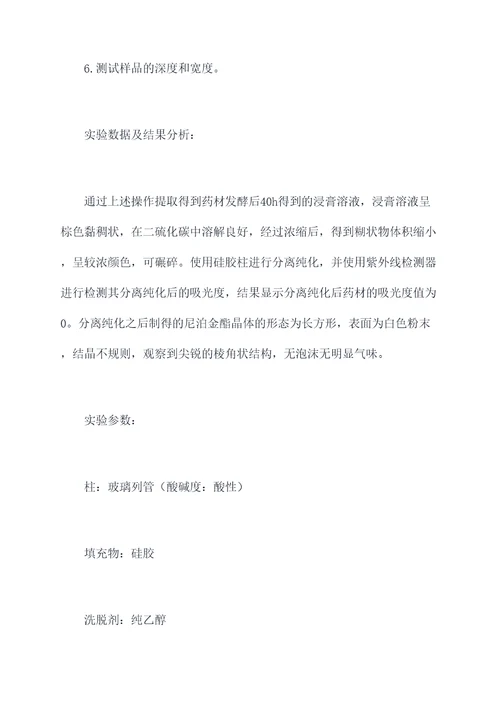 6.测试样品的深度和宽度。

实验数据及结果分析：

通过上述操作提取得到药材发酵后40h得到的浸膏溶液，浸膏溶液呈棕色黏稠状，在二硫化碳中溶解良好，经过浓缩后，得到糊状物体积缩小，呈较浓颜色，可碾碎。使用硅胶柱进行分离纯化，并使用紫外线检测器进行检测其分离纯化后的吸光度，结果显示分离纯化后药材的吸光度值为0。分离纯化之后制得的尼泊金酯晶体的形态为长方形，表面为白色粉末，结晶不规则，观察到尖锐的棱角状结构，无泡沫无明显气味。

实验参数：

柱：玻璃列管（酸碱度：酸性）

填充物：硅胶

洗脱剂：纯乙醇